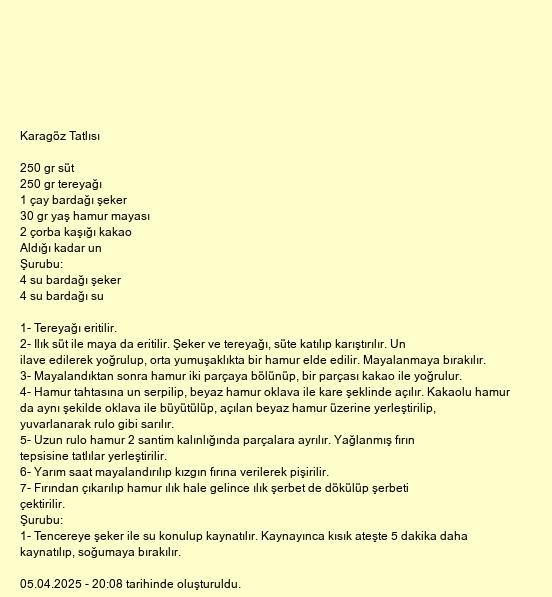 Karagöz Tatlısı

250 gr süt
250 gr tereyağı
1 çay bardağı şeker
30 gr yaş hamur mayası
2 çorba kaşığı kakao
Aldığı kadar un
Şurubu:
4 su bardağı şeker
4 su bardağı su

1- Tereyağı eritilir.
2- Ilık süt ile maya da eritilir. Şeker ve tereyağı, süte katılıp karıştırılır. Un ilave edilerek yoğrulup, orta yumuşaklıkta bir hamur elde edilir. Mayalanmaya bırakılır.
3- Mayalandıktan sonra hamur iki parçaya bölünüp, bir parçası kakao ile yoğrulur.
4- Hamur tahtasına un serpilip, beyaz hamur oklava ile kare şeklinde açılır. Kakaolu hamur da aynı şekilde oklava ile büyütülüp, açılan beyaz hamur üzerine yerleştirilip, yuvarlanarak rulo gibi sarılır.
5- Uzun rulo hamur 2 santim kalınlığında parçalara ayrılır. Yağlanmış fırın tepsisine tatlılar yerleştirilir.
6- Yarım saat mayalandırılıp kızgın fırına verilerek pişirilir.
7- Fırından çıkarılıp hamur ılık hale gelince ılık şerbet de dökülüp şerbeti çektirilir.
Şurubu:
1- Tencereye şeker ile su konulup kaynatılır. Kaynayınca kısık ateşte 5 dakika daha kaynatılıp, soğumaya bırakılır.

05.04.2025 - 20:08 tarihinde oluşturuldu.